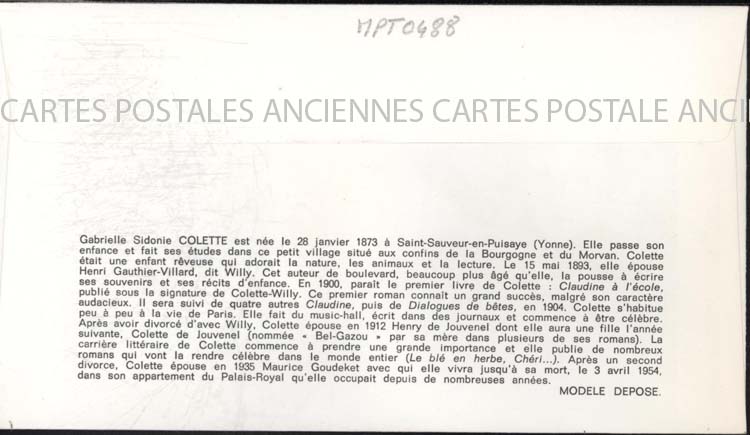 MPT0488

CARTES POSTALES ANCIENNES CARTES POSTALE ANCI

Gabrielle Sidonie COLETTE est née le 28 janvier 1873 à Saint-Sauveur-en-Puisaye (Yonne). Elle passe son enfance et fait ses études dans ce petit village situé aux confins de la Bourgogne et du Morvan. Colette était une enfant rêveuse qui adorait la nature, les animaux et la lecture. Le 15 mai 1893, elle épouse Henri Gauthier-Villard, dit Willy. Cet auteur de boulevard, beaucoup plus âgé qu'elle, la pousse à écrire ses souvenirs et ses récits d'enfance. En 1900, paraît le premier livre de Colette : Claudine à l'école, publié sous la signature de Colette-Willy. Ce premier roman connaît un grand succès, malgré son caractère audacieux. Il sera suivi de quatre autres Claudine, puis de Dialogues de bêtes, en 1904. Colette s'habitue peu à peu à la vie de Paris. Elle fait du music-hall, écrit dans des journaux et commence à être célèbre. Après avoir divorcé d'avec Willy, Colette épouse en 1912 Henry de Jouvenel dont elle aura une fille l'année suivante, Colette de Jouvenel (nommée « Bel-Gazou » par sa mère dans plusieurs de ses romans). La carrière littéraire de Colette commence à prendre une grande importance et elle publie de nombreux romans qui vont la rendre célèbre dans le monde entier (Le blé en herbe, Chéri...). Après un second divorce, Colette épouse en 1935 Maurice Goudeket avec qui elle vivra jusqu'à sa mort, le 3 avril 1954, dans son appartement du Palais-Royal qu'elle occupait depuis de nombreuses années.

MODELE DEPOSE.